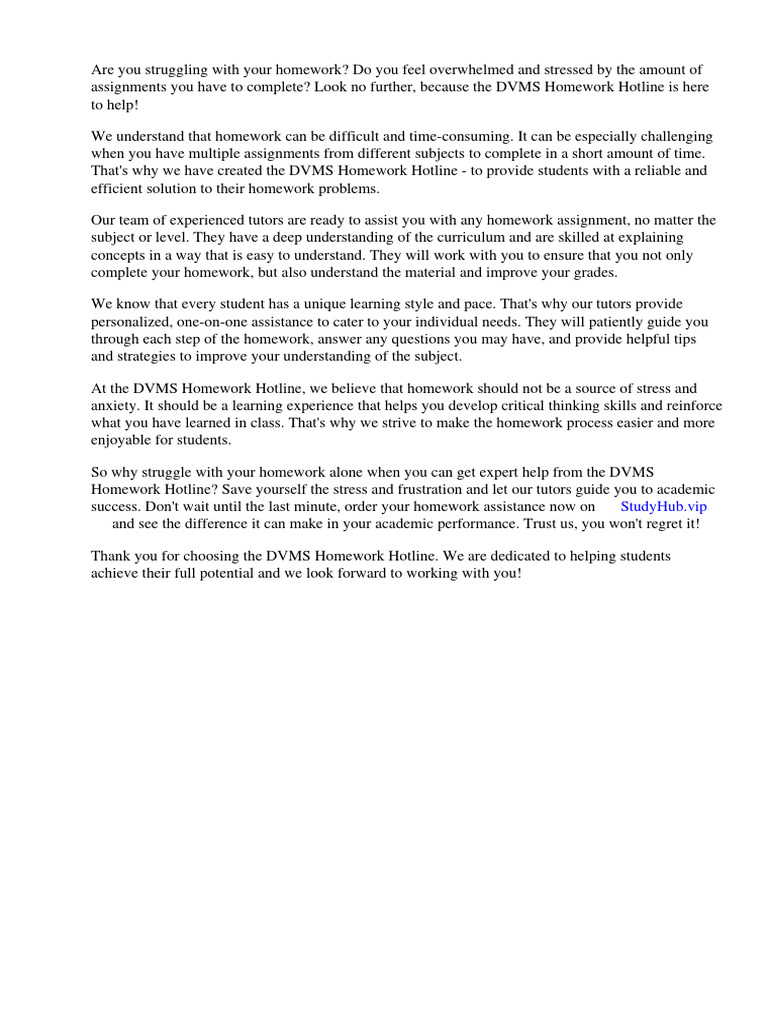 Are you struggling with your homework? Do you feel overwhelmed and stressed by the amount of assignments you have to complete? Look no further, because the DVMS Homework Hotline is here to help!

We understand that homework can be difficult and time-consuming. It can be especially challenging when you have multiple assignments from different subjects to complete in a short amount of time. That's why we have created the DVMS Homework Hotline - to provide students with a reliable and efficient solution to their homework problems.

Our team of experienced tutors are ready to assist you with any homework assignment, no matter the subject or level. They have a deep understanding of the curriculum and are skilled at explaining concepts in a way that is easy to understand. They will work with you to ensure that you not only complete your homework, but also understand the material and improve your grades.

We know that every student has a unique learning style and pace. That's why our tutors provide personalized, one-on-one assistance to cater to your individual needs. They will patiently guide you through each step of the homework, answer any questions you may have, and provide helpful tips and strategies to improve your understanding of the subject.

At the DVMS Homework Hotline, we believe that homework should not be a source of stress and anxiety. It should be a learning experience that helps you develop critical thinking skills and reinforce what you have learned in class. That's why we strive to make the homework process easier and more enjoyable for students.

So why struggle with your homework alone when you can get expert help from the DVMS Homework Hotline? Save yourself the stress and frustration and let our tutors guide you to academic success. Don't wait until the last minute, order your homework assistance now on StudyHub.vip and see the difference it can make in your academic performance. Trust us, you won't regret it!

Thank you for choosing the DVMS Homework Hotline. We are dedicated to helping students achieve their full potential and we look forward to working with you!